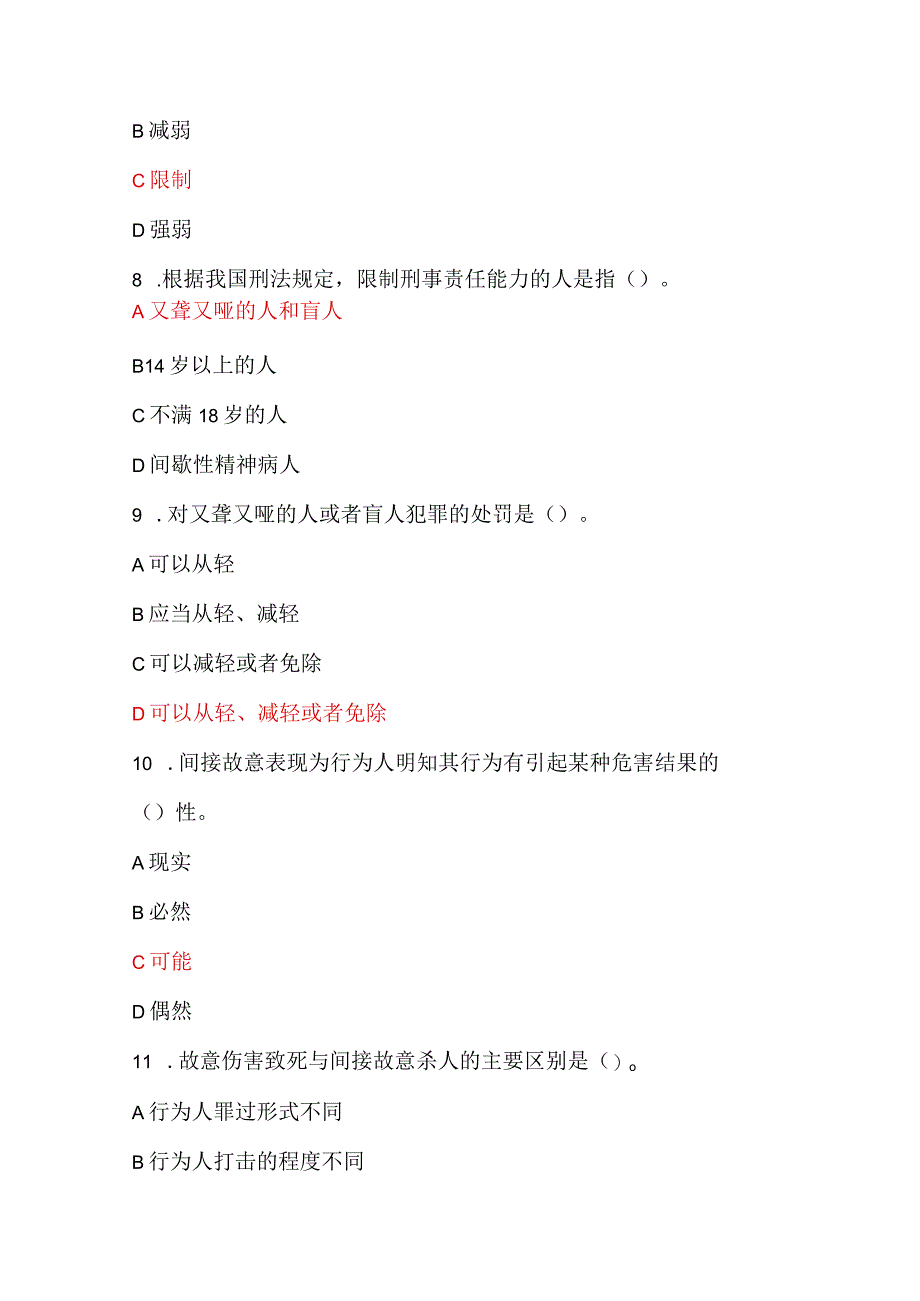 B 减弱

C 限制

D 强弱

8 .根据我国刑法规定，限制刑事责任能力的人是指（）。

A 又聋又哑的人和盲人

B14 岁以上的人

C 不满 18 岁的人

D 间歇性精神病人

9 .对又聋又哑的人或者盲人犯罪的处罚是（）。

A 可以从轻

B 应当从轻、减轻

C 可以减轻或者免除

D 可以从轻、减轻或者免除

10 .间接故意表现为行为人明知其行为有引起某种危害结果的（）性。

A 现实

B 必然

C 可能

D 偶然

11 .故意伤害致死与间接故意杀人的主要区别是（）。

A 行为人罪过形式不同

B 行为人打击的程度不同